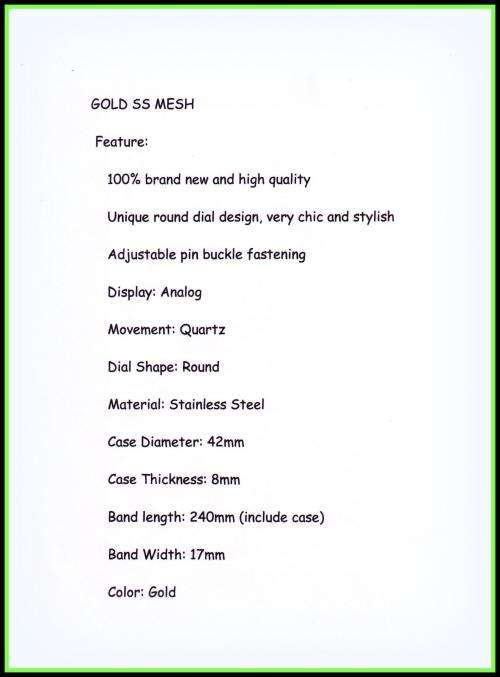 GOLD SS MESH

Feature:

100% brand new and high quality

Unique round dial design, very chic and stylish

Adjustable pin buckle fastening

Display: Analog

Movement: Quartz

Dial Shape: Round

Material: Stainless Steel

Case Diameter: 42mm

Case Thickness: 8mm

Band length: 240mm (include case)

Band Width: 17mm

Color: Gold